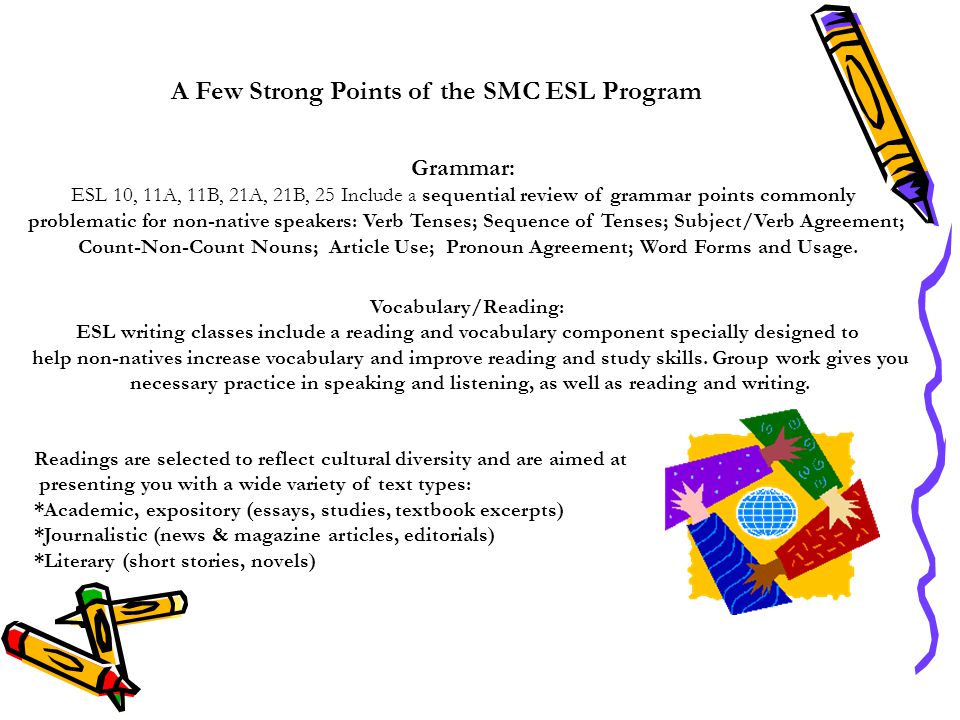 A Few Strong Points of the SMC ESL Program

Grammar:
ESL 10, 11A, 11B, 21A, 21B, 25 Include a sequential review of grammar points commonly problematic for non-native speakers: Verb Tenses; Sequence of Tenses; Subject/Verb Agreement; Count-Non-Count Nouns; Article Use; Pronoun Agreement; Word Forms and Usage.

Vocabulary/Reading:
ESL writing classes include a reading and vocabulary component specially designed to help non-natives increase vocabulary and improve reading and study skills. Group work gives you necessary practice in speaking and listening, as well as reading and writing.

Readings are selected to reflect cultural diversity and are aimed at presenting you with a wide variety of text types:
*Academic, expository (essays, studies, textbook excerpts)
*Journalistic (news & magazine articles, editorials)
*Literary (short stories, novels)